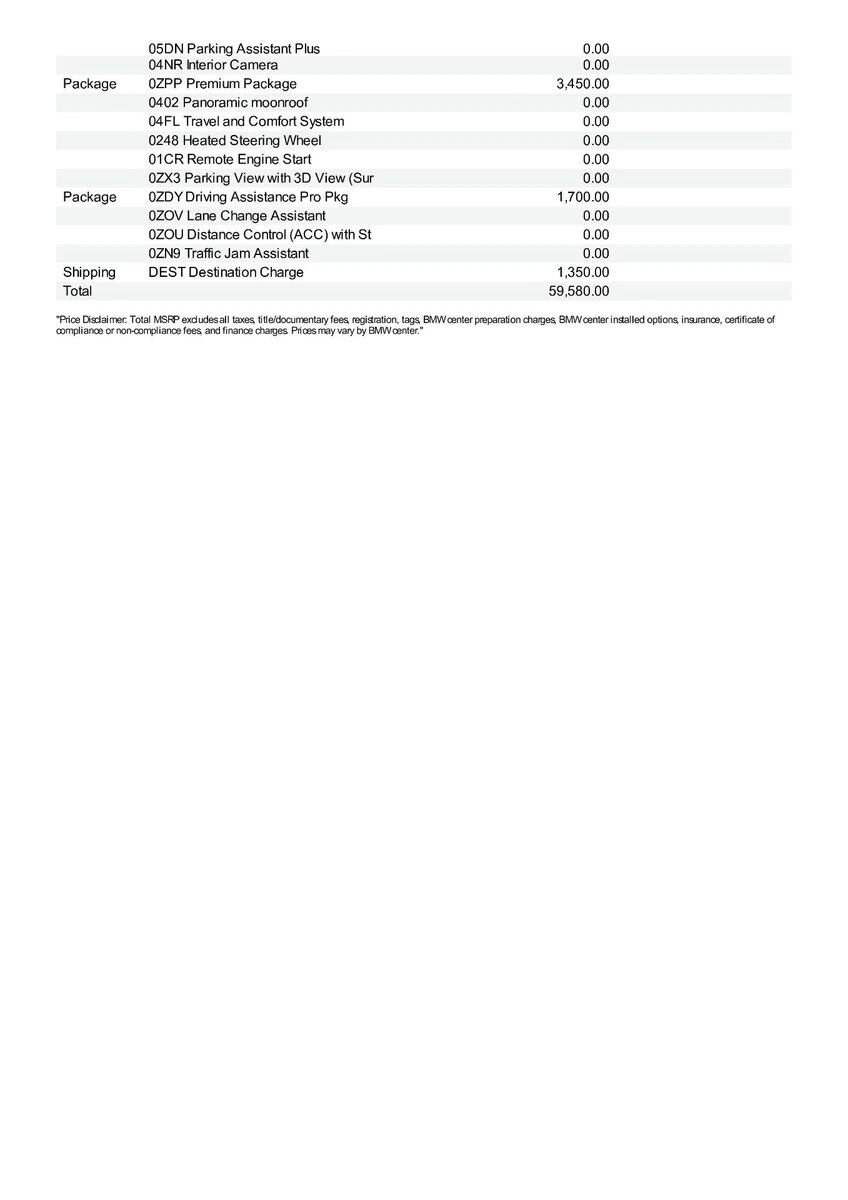 | | | |
|---|---|---|
| | 05DN Parking Assistant Plus | 0.00 |
| | 04NR Interior Camera | 0.00 |
| Package | 0ZPP Premium Package | 3,450.00 |
| | 0402 Panoramic moonroof | 0.00 |
| | 04FL Travel and Comfort System | 0.00 |
| | 0248 Heated Steering Wheel | 0.00 |
| | 01CR Remote Engine Start | 0.00 |
| | 0ZX3 Parking View with 3D View (Sur | 0.00 |
| Package | 0ZDY Driving Assistance Pro Pkg | 1,700.00 |
| | 0ZOV Lane Change Assistant | 0.00 |
| | 0ZOU Distance Control (ACC) with St | 0.00 |
| | 0ZN9 Traffic Jam Assistant | 0.00 |
| Shipping | DEST Destination Charge | 1,350.00 |
| Total | | 59,580.00 |

"Price Disclaimer: Total MSRP excludes all taxes, title/documentary fees, registration, tags, BMW center preparation charges, BMW center installed options, insurance, certificate of compliance or non-compliance fees, and finance charges. Prices may vary by BMW center."